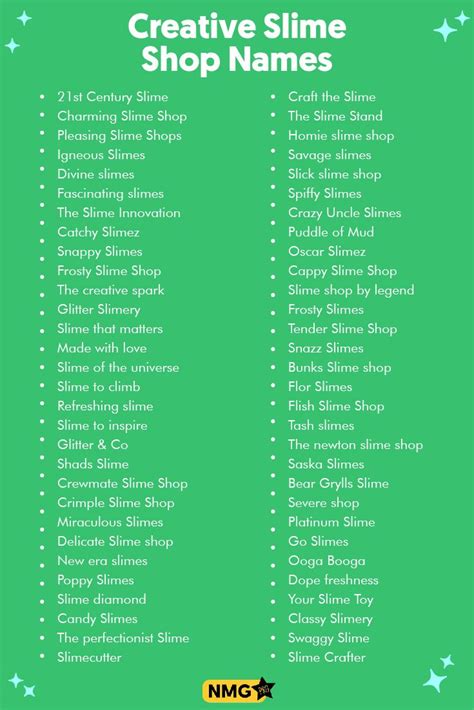 Creative Slime Shop Names

• 21st Century Slime
• Charming Slime Shop
• Pleasing Slime Shops
• Igneous Slimes
• Divine slimes
• Fascinating slimes
• The Slime Innovation
• Catchy Slimez
• Snappy Slimes
• Frosty Slime Shop
• The creative spark
• Glitter Slimery
• Slime that matters
• Made with love
• Slime of the universe
• Slime to climb
• Refreshing slime
• Slime to inspire
• Glitter & Co
• Shads Slime
• Crewmate Slime Shop
• Crimple Slime Shop
• Miraculous Slimes
• Delicate Slime shop
• New era slimes
• Poppy Slimes
• Slime diamond
• Candy Slimes
• The perfectionist Slime
• Slimecutter

• Craft the Slime
• The Slime Stand
• Homie slime shop
• Savage slimes
• Slick slime shop
• Spiffy Slimes
• Crazy Uncle Slimes
• Puddle of Mud
• Oscar Slimez
• Cappy Slime Shop
• Slime shop by legend
• Frosty Slimes
• Tender Slime Shop
• Snazz Slimes
• Bunks Slime shop
• Flor Slimes
• Flish Slime Shop
• Tash slimes
• The newton slime shop
• Saska Slimes
• Bear Grylls Slime
• Severe shop
• Platinum Slime
• Go Slimes
• Ooga Booga
• Dope freshness
• Your Slime Toy
• Classy Slimery
• Swaggy Slime
• Slime Crafter

NMG